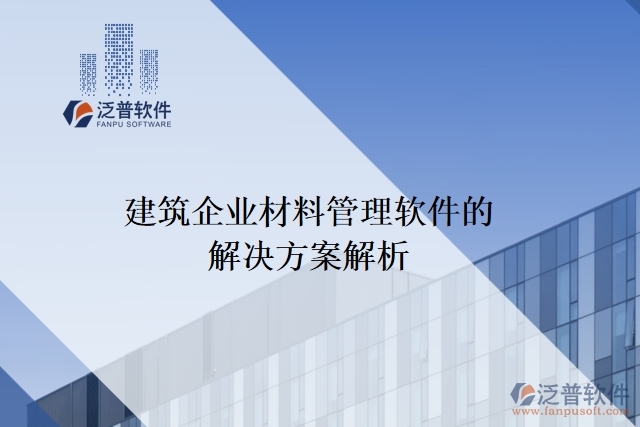 泛普软件
FANPU SOFTWARE

建筑企业材料管理软件的解决方案解析

泛普软件
www.fanpusoft.com